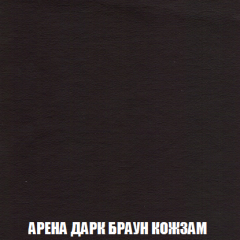 АРЕНА ДАРК БРАУН КОЖЗАМ